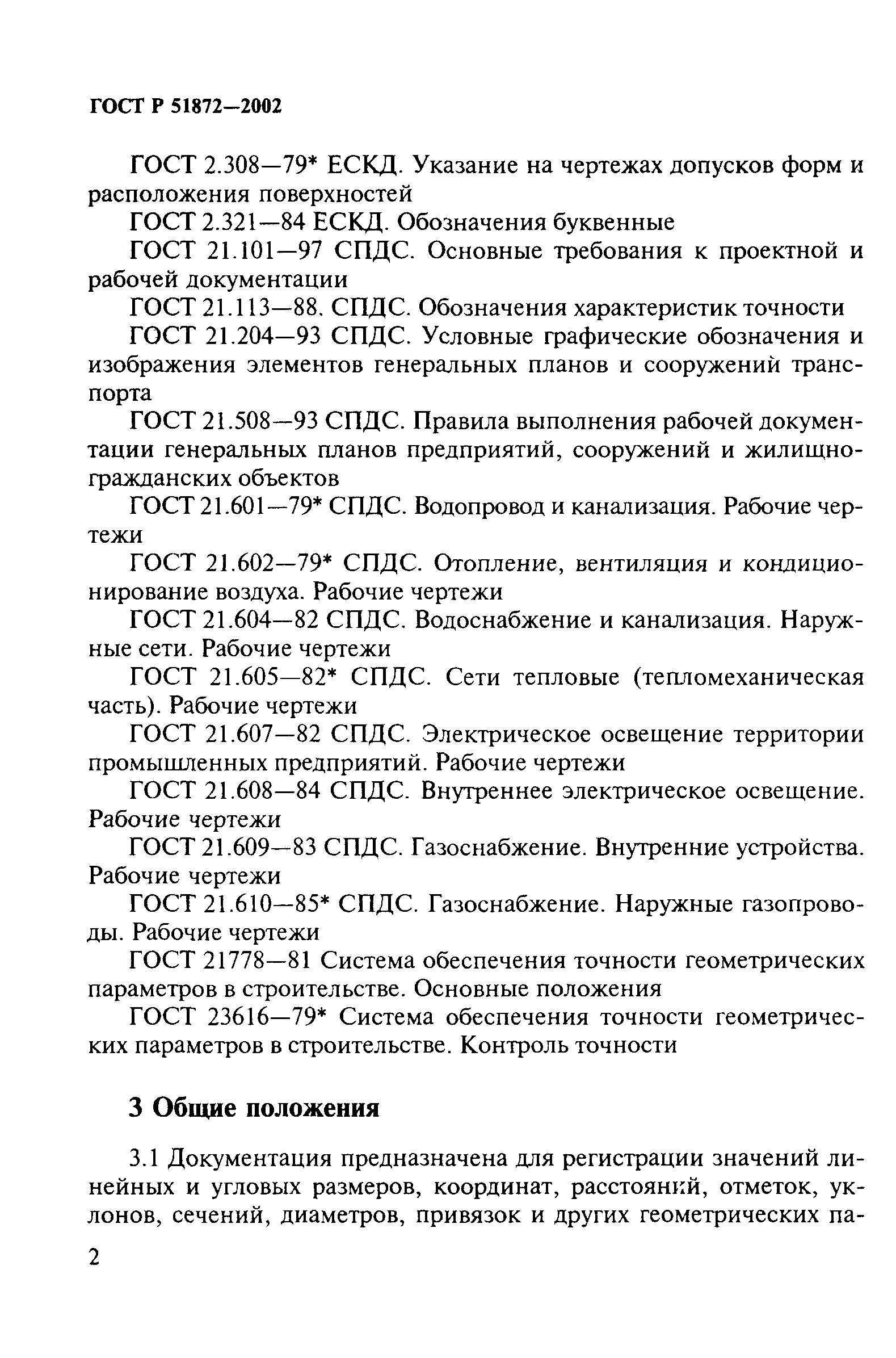 ГОСТ Р 51872—2002

ГОСТ 2.308—79* ЕСКД. Указание на чертежах допусков форм и расположения поверхностей

ГОСТ 2.321—84 ЕСКД. Обозначения буквенные

ГОСТ 21.101—97 СПДС. Основные требования к проектной и рабочей документации

ГОСТ 21.113—88. СПДС. Обозначения характеристик точности

ГОСТ 21.204—93 СПДС. Условные графические обозначения и изображения элементов генеральных планов и сооружений транспорта

ГОСТ 21.508—93 СПДС. Правила выполнения рабочей документации генеральных планов предприятий, сооружений и жилищно-гражданских объектов

ГОСТ 21.601—79* СПДС. Водопровод и канализация. Рабочие чертежи

ГОСТ 21.602—79* СПДС. Отопление, вентиляция и кондиционирование воздуха. Рабочие чертежи

ГОСТ 21.604—82 СПДС. Водоснабжение и канализация. Наружные сети. Рабочие чертежи

ГОСТ 21.605—82* СПДС. Сети тепловые (тепломеханическая часть). Рабочие чертежи

ГОСТ 21.607—82 СПДС. Электрическое освещение территории промышленных предприятий. Рабочие чертежи

ГОСТ 21.608—84 СПДС. Внутреннее электрическое освещение. Рабочие чертежи

ГОСТ 21.609—83 СПДС. Газоснабжение. Внутренние устройства. Рабочие чертежи

ГОСТ 21.610—85* СПДС. Газоснабжение. Наружные газопроводы. Рабочие чертежи

ГОСТ 21778—81 Система обеспечения точности геометрических параметров в строительстве. Основные положения

ГОСТ 23616—79* Система обеспечения точности геометрических параметров в строительстве. Контроль точности

3 Общие положения

3.1 Документация предназначена для регистрации значений линейных и угловых размеров, координат, расстояний, отметок, уклонов, сечений, диаметров, привязок и других геометрических па-

2